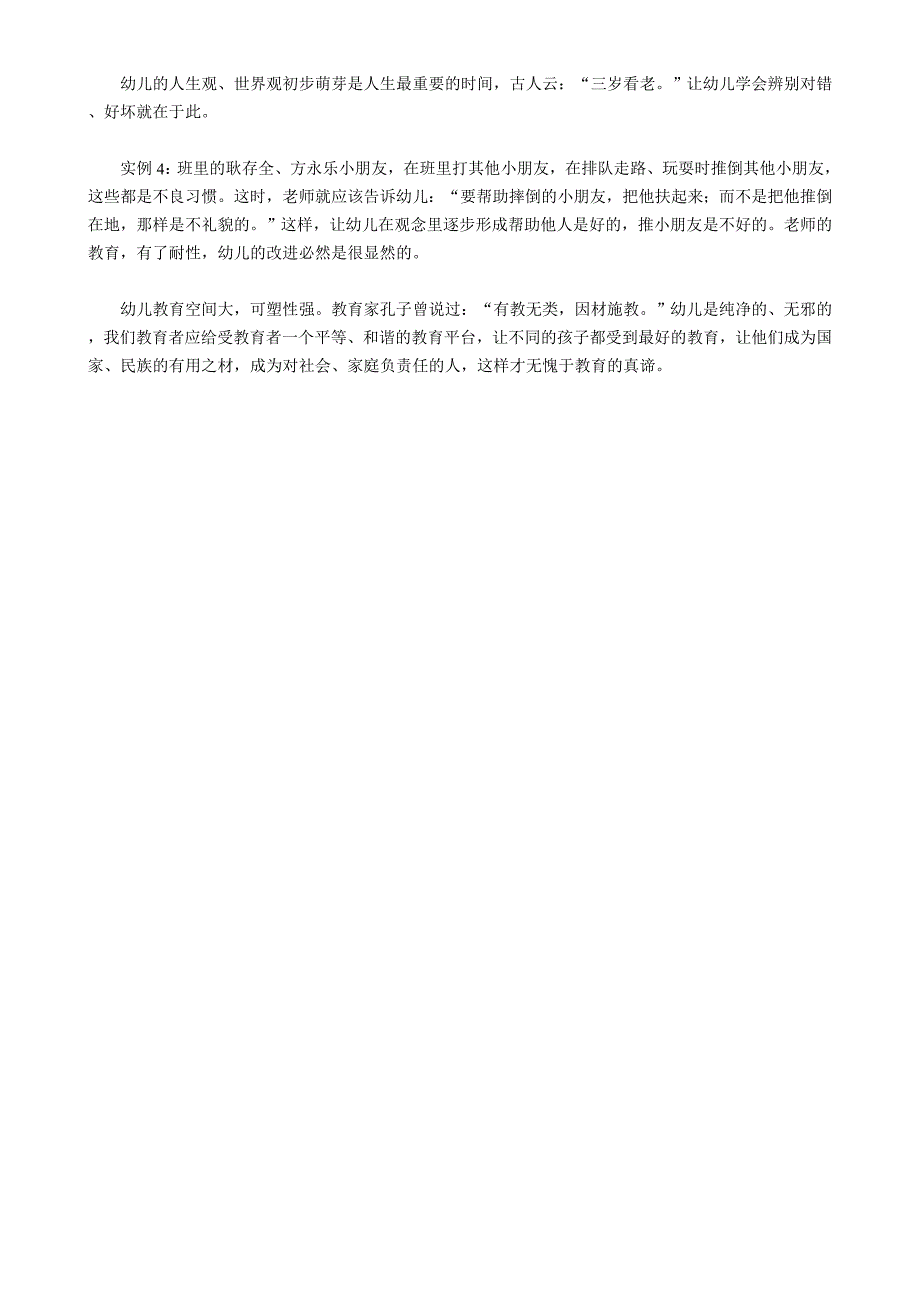 幼儿的人生观、世界观初步萌芽是人生最重要的时间，古人云：“三岁看老。”让幼儿学会辨别对错、好坏就在于此。

实例 4：班里的耿存全、方永乐小朋友，在班里打其他小朋友，在排队走路、玩耍时推倒其他小朋友，这些都是不良习惯。这时，老师就应该告诉幼儿：“要帮助摔倒的小朋友，把他扶起来；而不是把他推倒在地，那样是不礼貌的。”这样，让幼儿在观念里逐步形成帮助他人是好的，推小朋友是不好的。老师的教育，有了耐性，幼儿的改进必然是很显然的。

幼儿教育空间大，可塑性强。教育家孔子曾说过：“有教无类，因材施教。”幼儿是纯净的、无邪的，我们教育者应给受教育者一个平等、和谐的教育平台，让不同的孩子都受到最好的教育，让他们成为国家、民族的有用之材，成为对社会、家庭负责任的人，这样才无愧于教育的真谛。